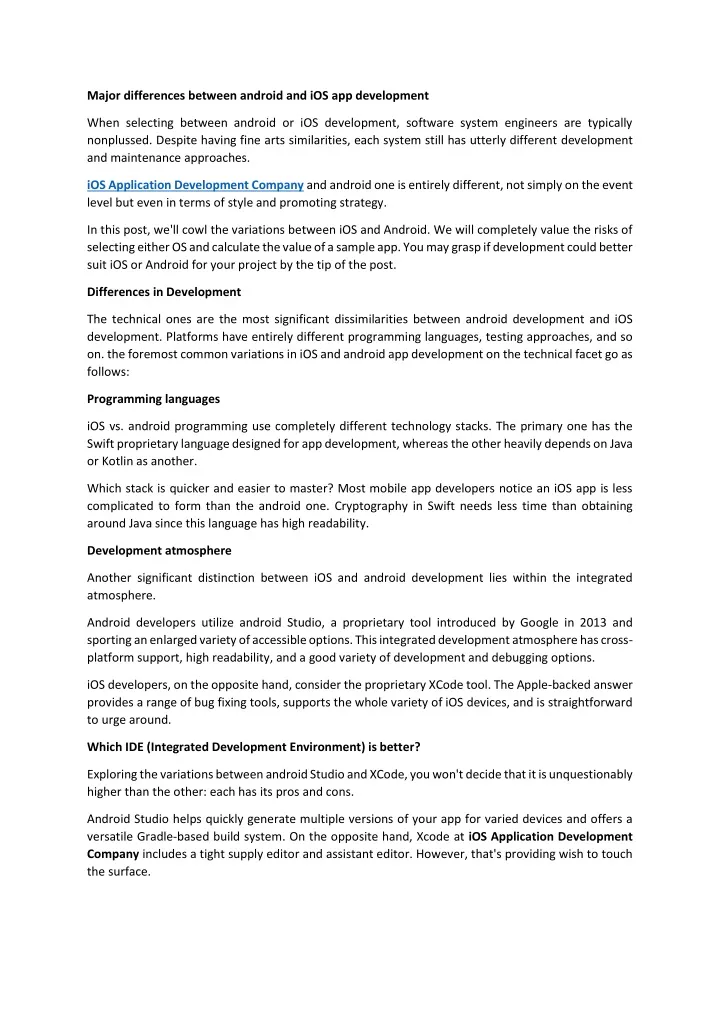 Major differences between android and iOS app development

When selecting between android or iOS development, software system engineers are typically nonplussed. Despite having fine arts similarities, each system still has utterly different development and maintenance approaches.

iOS Application Development Company and android one is entirely different, not simply on the event level but even in terms of style and promoting strategy.

In this post, we'll cowl the variations between iOS and Android. We will completely value the risks of selecting either OS and calculate the value of a sample app. You may grasp if development could better suit iOS or Android for your project by the tip of the post.

Differences in Development

The technical ones are the most significant dissimilarities between android development and iOS development. Platforms have entirely different programming languages, testing approaches, and so on. the foremost common variations in iOS and android app development on the technical facet go as follows:

Programming languages

iOS vs. android programming use completely different technology stacks. The primary one has the Swift proprietary language designed for app development, whereas the other heavily depends on Java or Kotlin as another.

Which stack is quicker and easier to master? Most mobile app developers notice an iOS app is less complicated to form than the android one. Cryptography in Swift needs less time than obtaining around Java since this language has high readability.

Development atmosphere

Another significant distinction between iOS and android development lies within the integrated atmosphere.

Android developers utilize android Studio, a proprietary tool introduced by Google in 2013 and sporting an enlarged variety of accessible options. This integrated development atmosphere has cross-platform support, high readability, and a good variety of development and debugging options.

iOS developers, on the opposite hand, consider the proprietary XCode tool. The Apple-backed answer provides a range of bug fixing tools, supports the whole variety of iOS devices, and is straightforward to urge around.

Which IDE (Integrated Development Environment) is better?

Exploring the variations between android Studio and XCode, you won't decide that it is unquestionably higher than the other: each has its pros and cons.

Android Studio helps quickly generate multiple versions of your app for varied devices and offers a versatile Gradle-based build system. On the opposite hand, Xcode at iOS Application Development Company includes a tight supply editor and assistant editor. However, that's providing wish to touch the surface.